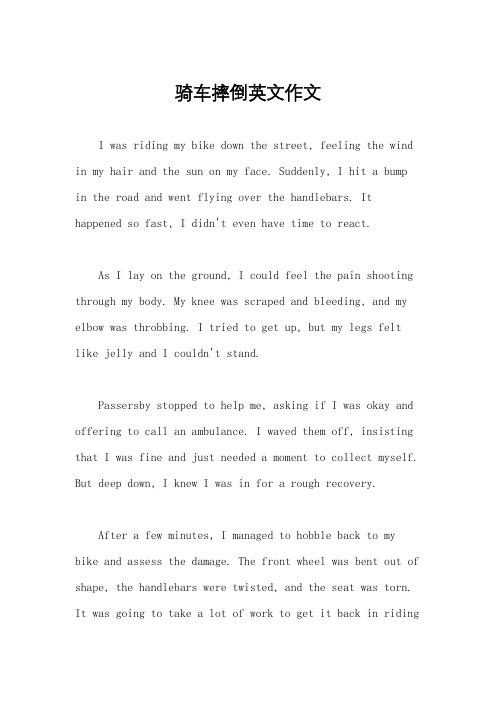 骑车摔倒英文作文

I was riding my bike down the street, feeling the wind in my hair and the sun on my face. Suddenly, I hit a bump in the road and went flying over the handlebars. It happened so fast, I didn't even have time to react.

As I lay on the ground, I could feel the pain shooting through my body. My knee was scraped and bleeding, and my elbow was throbbing. I tried to get up, but my legs felt like jelly and I couldn't stand.

Passersby stopped to help me, asking if I was okay and offering to call an ambulance. I waved them off, insisting that I was fine and just needed a moment to collect myself. But deep down, I knew I was in for a rough recovery.

After a few minutes, I managed to hobble back to my bike and assess the damage. The front wheel was bent out of shape, the handlebars were twisted, and the seat was torn. It was going to take a lot of work to get it back in riding